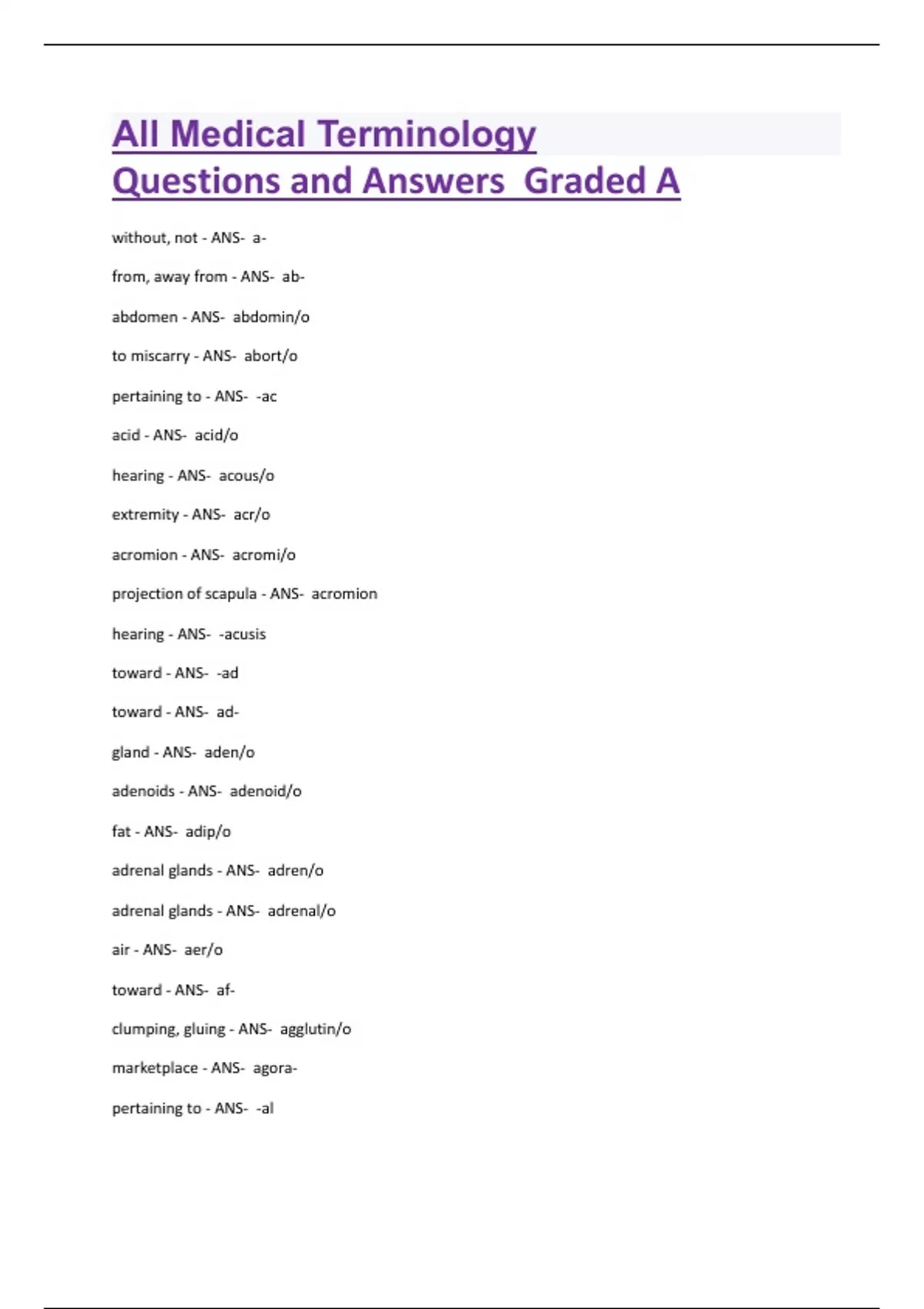 All Medical Terminology Questions and Answers Graded A

without, not - ANS- a-

from, away from - ANS- ab-

abdomen - ANS- abdomin/o

to miscarry - ANS- abort/o

pertaining to - ANS- -ac

acid - ANS- acid/o

hearing - ANS- acous/o

extremity - ANS- acr/o

acromion - ANS- acromi/o

projection of scapula - ANS- acromion

hearing - ANS- -acusis

toward - ANS- -ad

toward - ANS- ad-

gland - ANS- aden/o

adenoids - ANS- adenoid/o

fat - ANS- adip/o

adrenal glands - ANS- adren/o

adrenal glands - ANS- adrenal/o

air - ANS- aer/o

toward - ANS- af-

clumping, gluing - ANS- agglutin/o

marketplace - ANS- agora-

pertaining to - ANS- -al